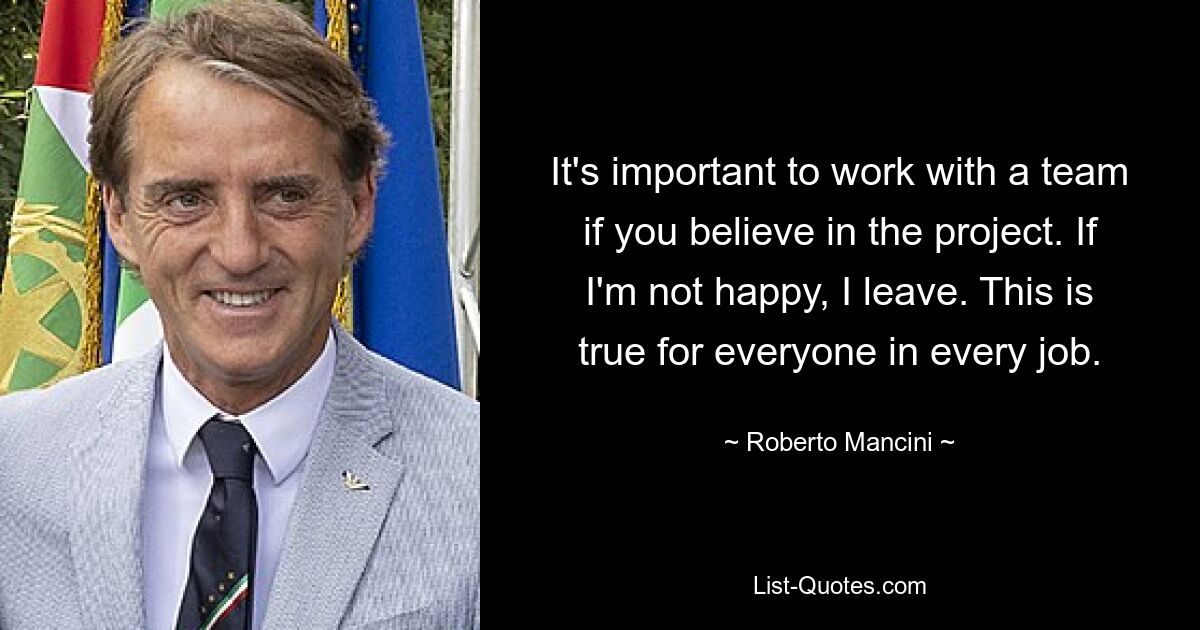 It's important to work with a team if you believe in the project. If I'm not happy, I leave. This is true for everyone in every job.

~ Roberto Mancini ~

List-Quotes.com